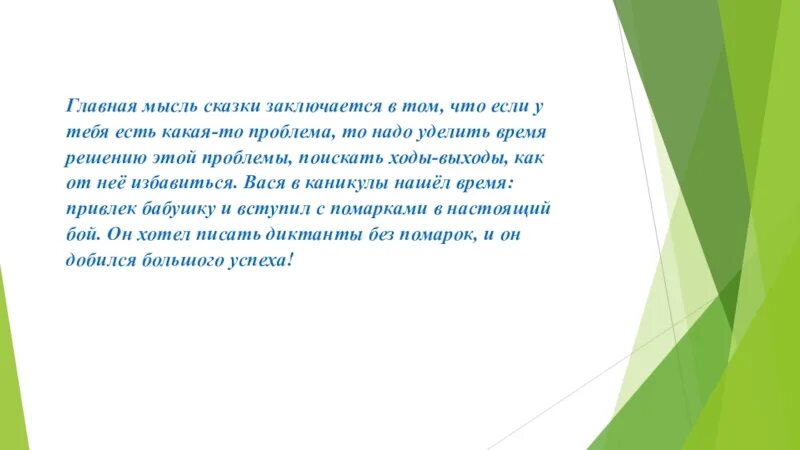 Главная мысль сказки заключается в том, что если у тебя есть какая-то проблема, то надо уделить время решению этой проблемы, поискать ходы-выходы, как от неё избавиться. Вася в каникулы нашёл время: привлек бабушку и вступил с помарками в настоящий бой. Он хотел писать диктанты без помарок, и он добился большого успеха!